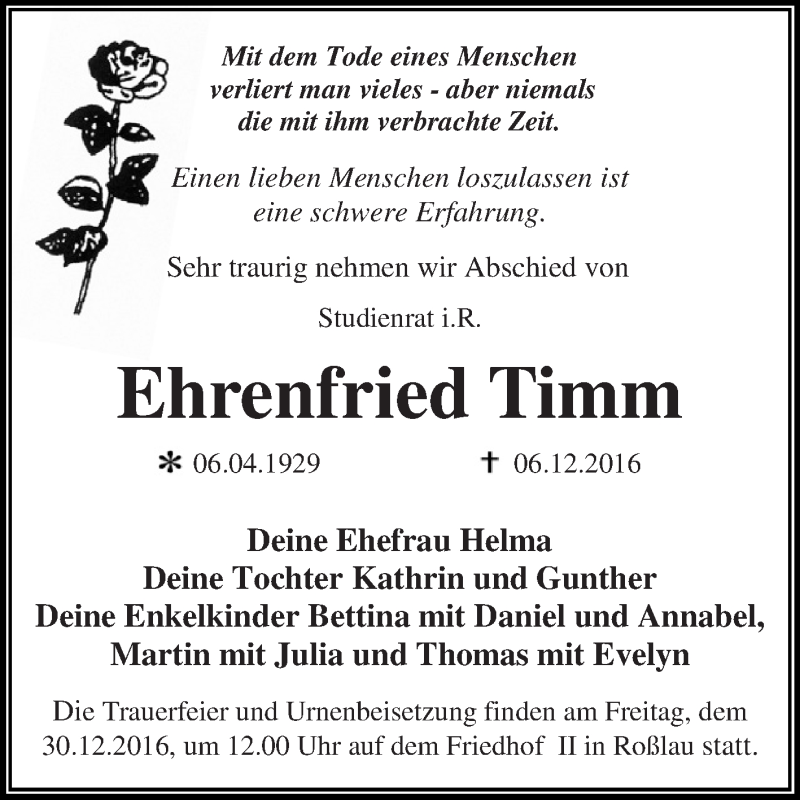 Mit dem Tode eines Menschen verliert man vieles - aber niemals die mit ihm verbrachte Zeit.

Einen lieben Menschen loszulassen ist eine schwere Erfahrung.

Sehr traurig nehmen wir Abschied von

Studienrat i.R.

Ehrenfried Timm

* 06.04.1929 † 06.12.2016

Deine Ehefrau Helma
Deine Tochter Kathrin und Gunther
Deine Enkelkinder Bettina mit Daniel und Annabel, Martin mit Julia und Thomas mit Evelyn

Die Trauerfeier und Urnenbeisetzung finden am Freitag, dem 30.12.2016, um 12.00 Uhr auf dem Friedhof II in Roßlau statt.